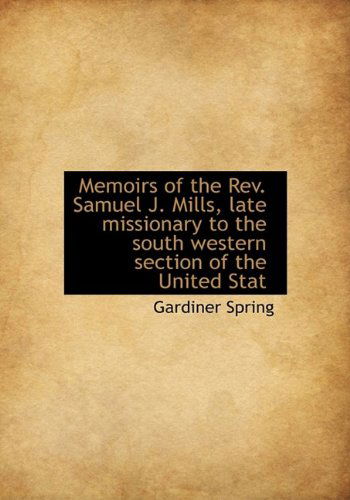 Memoirs of the Rev. Samuel J. Mills, late missionary to the south western section of the United Stat

Gardiner Spring